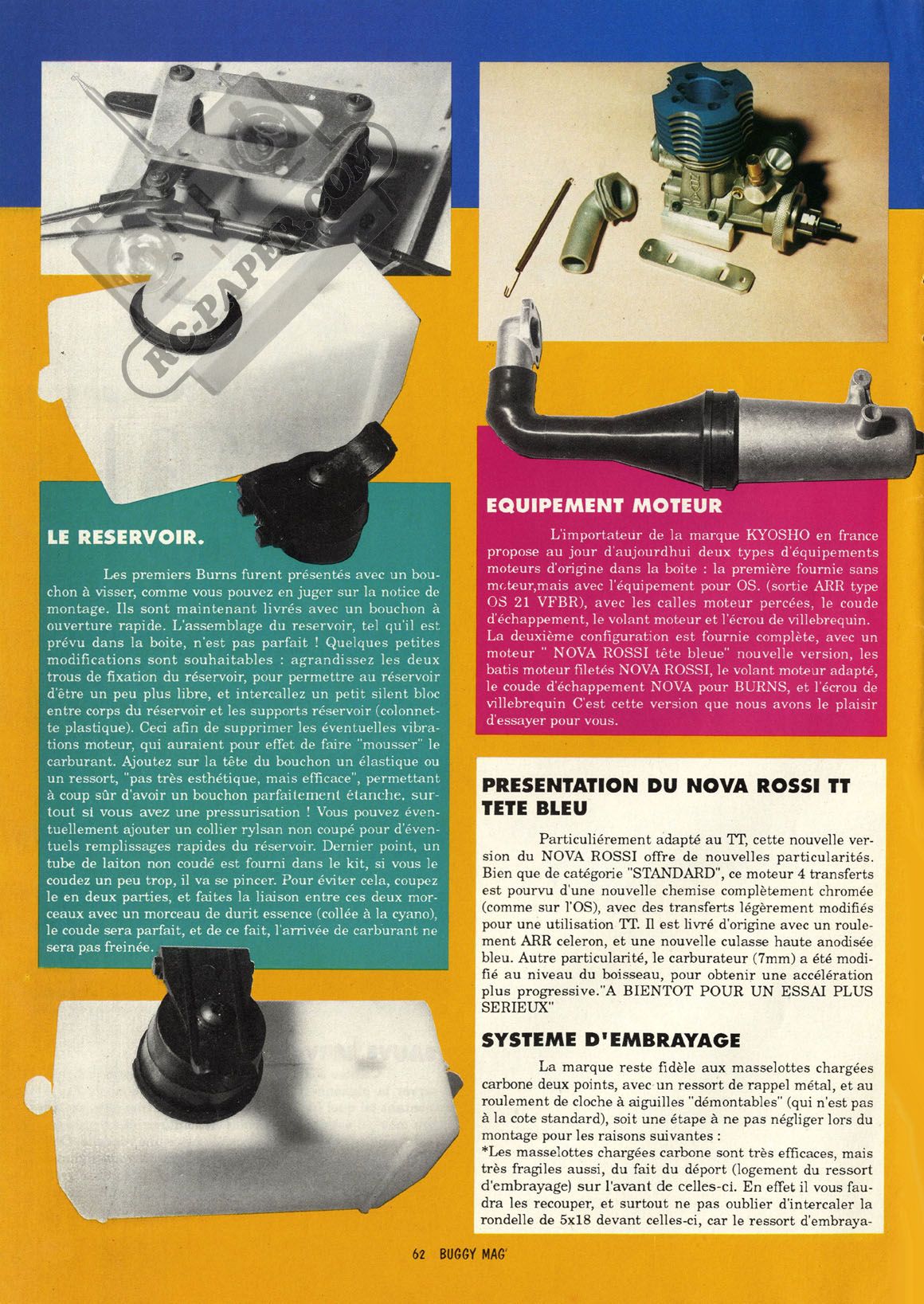 RC-PAPER.COM

LE RESERVOIR.

Les premiers Burns furent présentés avec un bouchon à visser, comme vous pouvez en juger sur la notice de montage. Ils sont maintenant livrés avec un bouchon à ouverture rapide. L'assemblage du reservoir, tel qu'il est prévu dans la boite, n'est pas parfait ! Quelques petites modifications sont souhaitables : agrandissez les deux trous de fixation du réservoir, pour permettre au réservoir d'être un peu plus libre, et intercallez un petit silent bloc entre corps du réservoir et les supports réservoir (colonnette plastique). Ceci afin de supprimer les éventuelles vibrations moteur, qui auraient pour effet de faire "mousser" le carburant. Ajoutez sur la tête du bouchon un élastique ou un ressort, "pas très esthétique, mais efficace", permettant à coup sûr d'avoir un bouchon parfaitement étanche, surtout si vous avez une pressurisation ! Vous pouvez éventuellement ajouter un collier rylsan non coupé pour d'éventuels remplissages rapides du réservoir. Dernier point, un tube de laiton non coudé est fourni dans le kit, si vous le coudez un peu trop, il va se pincer. Pour éviter cela, coupez le en deux parties, et faites la liaison entre ces deux morceaux avec un morceau de durit essence (collée à la cyano), le coude sera parfait, et de ce fait, l'arrivée de carburant ne sera pas freinée.

EQUIPEMENT MOTEUR

L'importateur de la marque KYOSHO en france propose au jour d'aujourdhui deux types d'équipements moteurs d'origine dans la boite : la première fournie sans moteur,mais avec l'équipement pour OS. (sortie ARR type OS 21 VFBR), avec les calles moteur percées, le coude d'échappement, le volant moteur et l'écrou de villebrequin. La deuxième configuration est fournie complète, avec un moteur " NOVA ROSSI tête bleue" nouvelle version, les batis moteur filetés NOVA ROSSI, le volant moteur adapté, le coude d'échappement NOVA pour BURNS, et l'écrou de villebrequin C'est cette version que nous avons le plaisir d'essayer pour vous.

PRESENTATION DU NOVA ROSSI TT TETE BLEU

Particuliérement adapté au TT, cette nouvelle version du NOVA ROSSI offre de nouvelles particularités. Bien que de catégorie "STANDARD", ce moteur 4 transferts est pourvu d'une nouvelle chemise complètement chromée (comme sur l'OS), avec des transferts légèrement modifiés pour une utilisation TT. Il est livré d'origine avec un roulement ARR celeron, et une nouvelle culasse haute anodisée bleu. Autre particularité, le carburateur (7mm) a été modifié au niveau du boisseau, pour obtenir une accélération plus progressive."A BIENTOT POUR UN ESSAI PLUS SERIEUX"

SYSTEME D'EMBRAYAGE

La marque reste fidèle aux masselottes chargées carbone deux points, avec un ressort de rappel métal, et au roulement de cloche à aiguilles "démontables" (qui n'est pas à la cote standard), soit une étape à ne pas négliger lors du montage pour les raisons suivantes :
*Les masselottes chargées carbone sont très efficaces, mais très fragiles aussi, du fait du déport (logement du ressort d'embrayage) sur l'avant de celles-ci. En effet il vous faudra les recouper, et surtout ne pas oublier d'intercaler la rondelle de 5x18 devant celles-ci, car le ressort d'embraya-

62 BUGGY MAG'